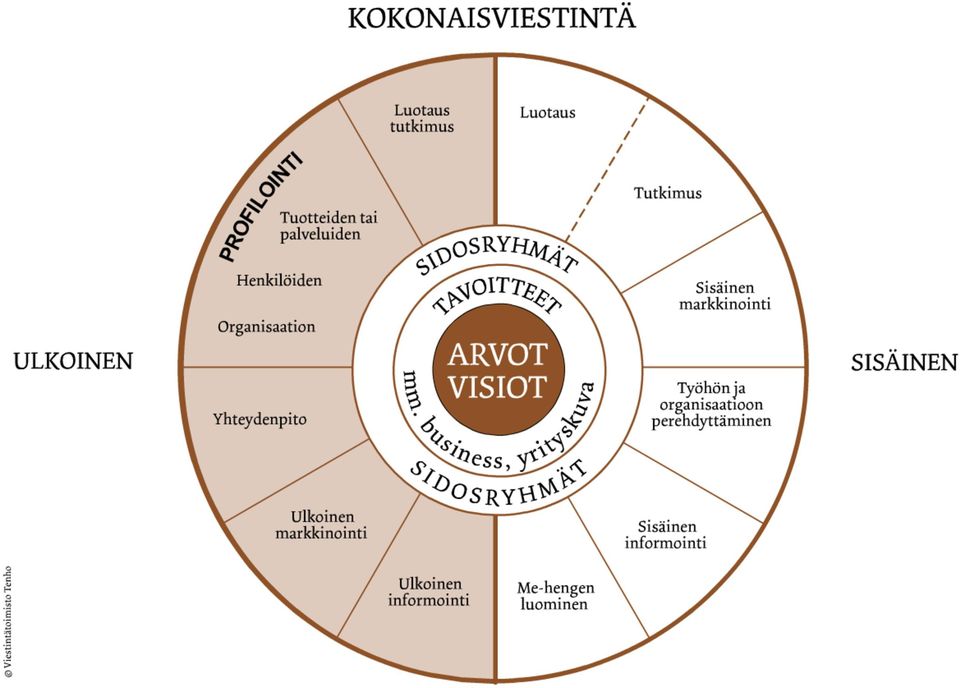 KOKONAISVIESTINTÄ

ULKOINEN

SISÄINEN

Luotaus tutkimus

PROFILOINTI

Tuotteiden tai palveluiden

Henkilöiden

Organisaation

Yhteydenpito

Ulkoinen markkinointi

Ulkoinen informointi

Luotaus

Tutkimus

Sisäinen markkinointi

Työhön ja organisaatioon perehdyttäminen

Sisäinen informointi

Me-hengen luominen

SIDOSRYHMÄT

TAVOITTEET

ARVOT VISIOT

mm. business, yrityskuva

SIDOSRYHMÄT

© Viestintätoimisto Tenho